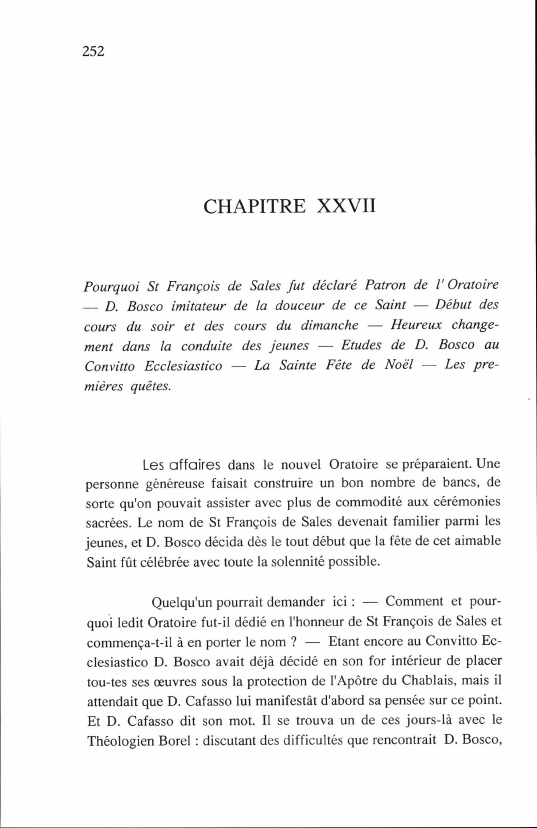 252

CHAPITRE XXVII

Pourquoi St François de Sales fut déclaré Patron de l'Oratoire — D. Bosco imitateur de la douceur de ce Saint — Début des cours du soir et des cours du dimanche — Heureux changement dans la conduite des jeunes — Etudes de D. Bosco au Convitto Ecclesiastico — La Sainte Fête de Noël — Les premières quêtes.

Les affaires dans le nouvel Oratoire se préparaient. Une personne généreuse faisait construire un bon nombre de bancs, de sorte qu'on pouvait assister avec plus de commodité aux cérémonies sacrées. Le nom de St François de Sales devenait familier parmi les jeunes, et D. Bosco décida dès le tout début que la fête de cet aimable Saint fût célébrée avec toute la solennité possible.

Quelqu'un pourrait demander ici : — Comment et pourquoi ledit Oratoire fut-il dédié en l'honneur de St François de Sales et commença-t-il à en porter le nom ? — Etant encore au Convitto Ecclesiastico D. Bosco avait déjà décidé en son for intérieur de placer tou-tes ses œuvres sous la protection de l'Apôtre du Chablais, mais il attendait que D. Cafasso lui manifestât d'abord sa pensée sur ce point. Et D. Cafasso dit son mot. Il se trouva un de ces jours-là avec le Théologien Borel : discutant des difficultés que rencontrait D. Bosco,